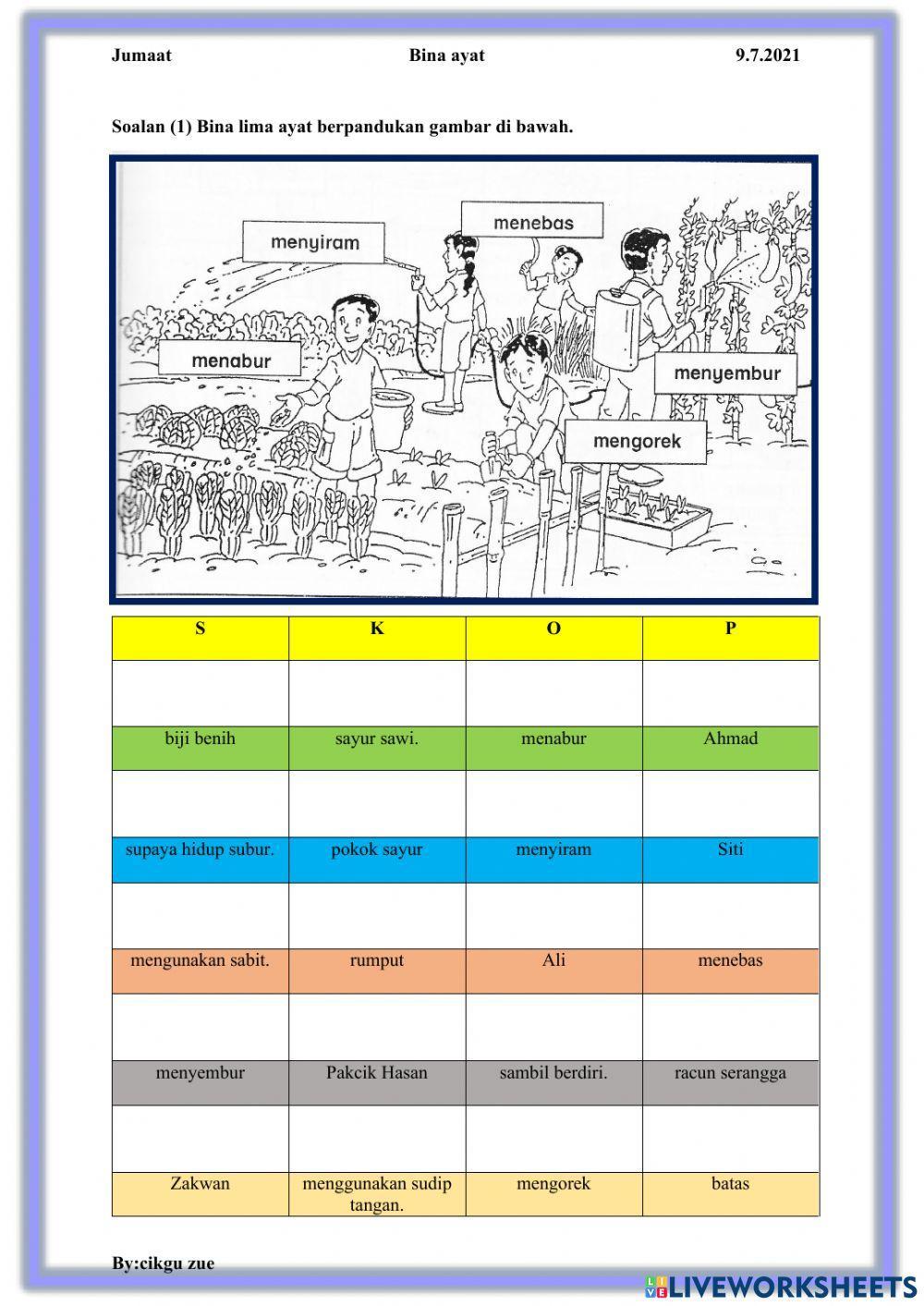 Jumaat Bina ayat 9.7.2021

Soalan (1) Bina lima ayat berpandukan gambar di bawah.

menyiram

menebas

menabur

menyembur

mengorek

| S | K | O | P |
|---|---|---|---|
| | | | |
| biji benih | sayur sawi. | menabur | Ahmad |
| | | | |
| supaya hidup subur. | pokok sayur | menyiram | Siti |
| | | | |
| mengunakan sabit. | rumput | Ali | menebas |
| | | | |
| menyembur | Pakcik Hasan | sambil berdiri. | racun serangga |
| | | | |
| Zakwan | menggunakan sudip tangan. | mengorek | batas |

By:cikgu zue

LIVEWORKSHEETS